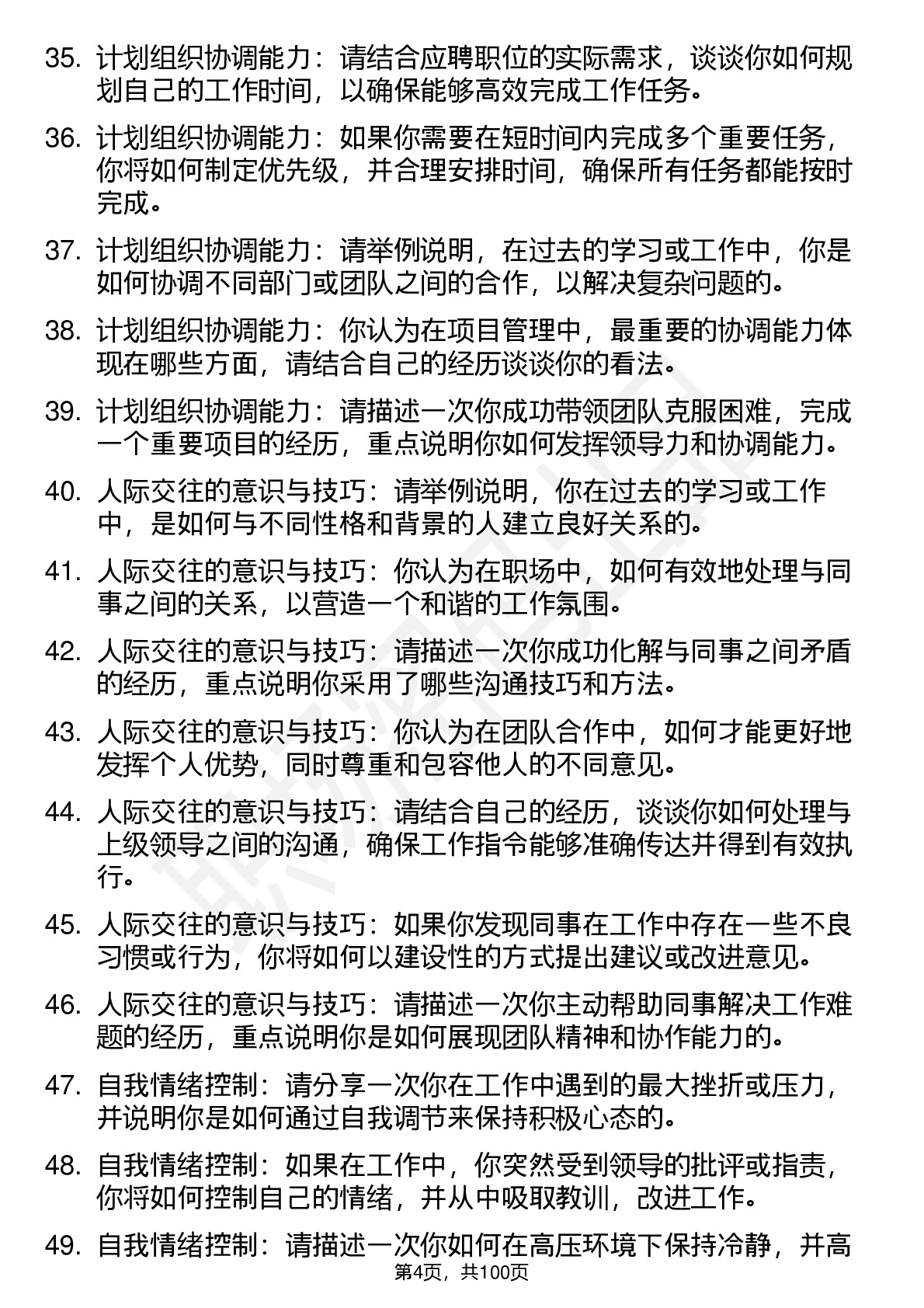 35. 计划组织协调能力：请结合应聘职位的实际需求，谈谈你如何规划自己的工作时间，以确保能够高效完成工作任务。

36. 计划组织协调能力：如果你需要在短时间内完成多个重要任务，你将如何制定优先级，并合理安排时间，确保所有任务都能按时完成。

37. 计划组织协调能力：请举例说明，在过去的学习或工作中，你是如何协调不同部门或团队之间的合作，以解决复杂问题的。

38. 计划组织协调能力：你认为在项目管理中，最重要的协调能力体现在哪些方面，请结合自己的经历谈谈你的看法。

39. 计划组织协调能力：请描述一次你成功带领团队克服困难，完成一个重要项目的经历，重点说明你如何发挥领导力和协调能力。

40. 人际交往的意识与技巧：请举例说明，你在过去的学习或工作中，是如何与不同性格和背景的人建立良好关系的。

41. 人际交往的意识与技巧：你认为在职场中，如何有效地处理与同事之间的关系，以营造一个和谐的工作氛围。

42. 人际交往的意识与技巧：请描述一次你成功化解与同事之间矛盾的经历，重点说明你采用了哪些沟通技巧和方法。

43. 人际交往的意识与技巧：你认为在团队合作中，如何才能更好地发挥个人优势，同时尊重和包容他人的不同意见。

44. 人际交往的意识与技巧：请结合自己的经历，谈谈你如何处理与上级领导之间的沟通，确保工作指令能够准确传达并得到有效执行。

45. 人际交往的意识与技巧：如果你发现同事在工作中存在一些不良习惯或行为，你将如何以建设性的方式提出建议或改进意见。

46. 人际交往的意识与技巧：请描述一次你主动帮助同事解决工作难题的经历，重点说明你是如何展现团队精神和协作能力的。

47. 自我情绪控制：请分享一次你在工作中遇到的最大挫折或压力，并说明你是如何通过自我调节来保持积极心态的。

48. 自我情绪控制：如果在工作中，你突然受到领导的批评或指责，你将如何控制自己的情绪，并从中吸取教训，改进工作。

49. 自我情绪控制：请描述一次你如何在高压环境下保持冷静，并高

第4页，共100页